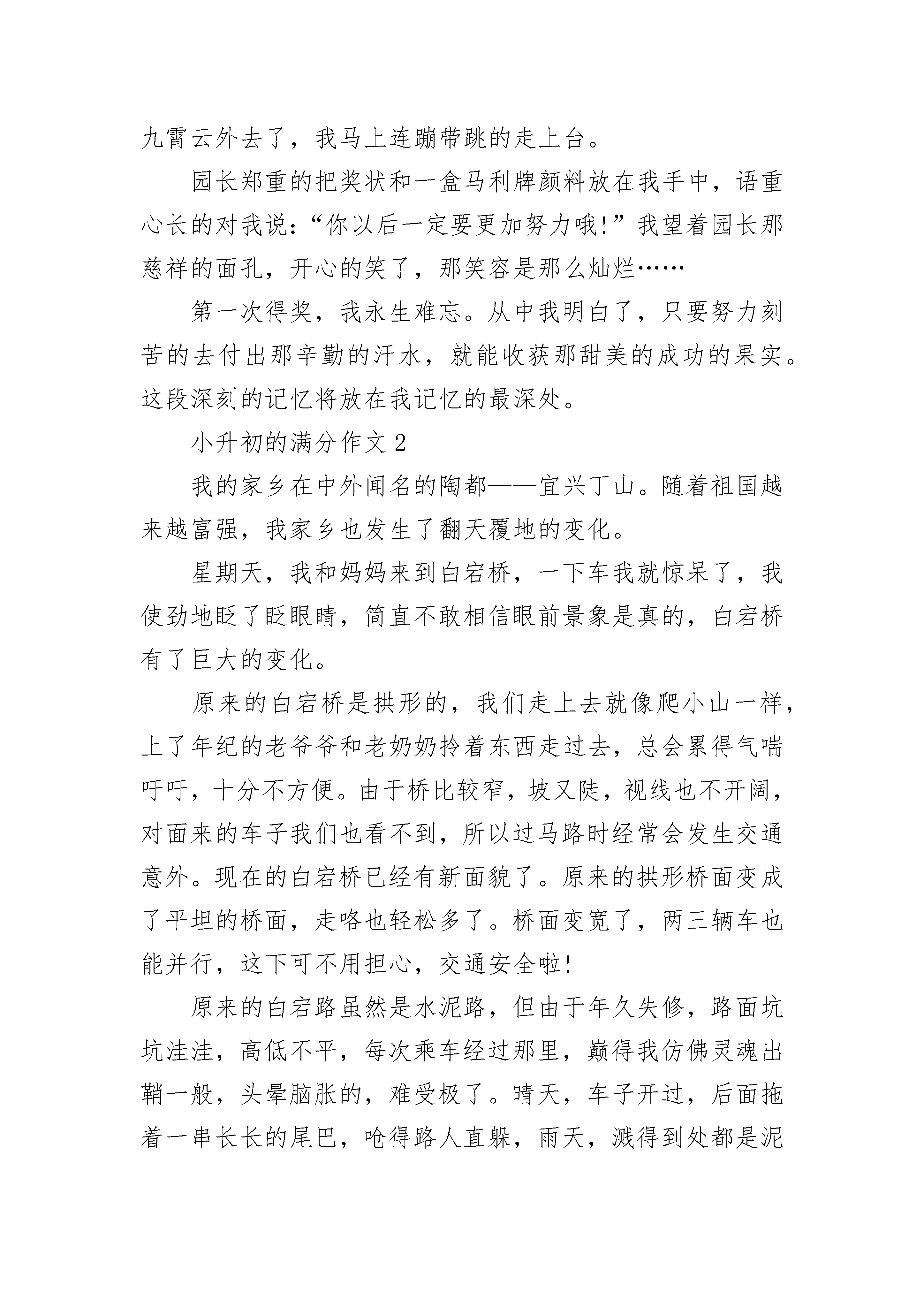 九霄云外去了，我马上连蹦带跳的走上台。

园长郑重的把奖状和一盒马利牌颜料放在我手中，语重心长的对我说：“你以后一定要更加努力哦!”我望着园长那慈祥的面孔，开心的笑了，那笑容是那么灿烂……

第一次得奖，我永生难忘。从中我明白了，只要努力刻苦的去付出那辛勤的汗水，就能收获那甜美的成功的果实。这段深刻的记忆将放在我记忆的最深处。

小升初的满分作文 2

我的家乡在中外闻名的陶都——宜兴丁山。随着祖国越来越富强，我家乡也发生了翻天覆地的变化。

星期天，我和妈妈来到白宕桥，一下车我就惊呆了，我使劲地眨了眨眼睛，简直不敢相信眼前景象是真的，白宕桥有了巨大的变化。

原来的白宕桥是拱形的，我们走上去就像爬小山一样，上了年纪的老爷爷和老奶奶拎着东西走过去，总会累得气喘吁吁，十分不方便。由于桥比较窄，坡又陡，视线也不开阔，对面来的车子我们也看不到，所以过马路时经常会发生交通意外。现在的白宕桥已经有新面貌了。原来的拱形桥面变成了平坦的桥面，走咯也轻松多了。桥面变宽了，两三辆车也能并行，这下可不用担心，交通安全啦!

原来的白宕路虽然是水泥路，但由于年久失修，路面坑坑洼洼，高低不平，每次乘车经过那里，巅得我仿佛灵魂出鞘一般，头晕脑胀的，难受极了。晴天，车子开过，后面拖着一串长长的尾巴，呛得路人直躲，雨天，溅得到处都是泥